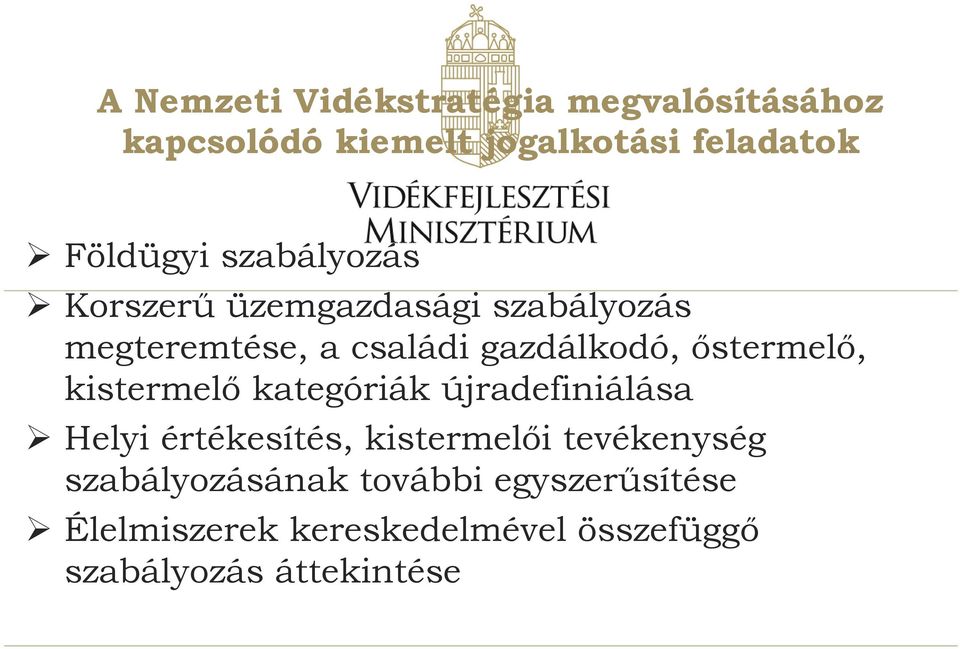 A Nemzeti Vidékstratégia megvalósításához kapcsolódó kiemelt jogalkotási feladatok

VIDÉKFEJLESZTÉSI MINISZTÉRIUM

➢ Földügyi szabályozás

➢ Korszerű üzemgazdasági szabályozás megteremtése, a családi gazdálkodó, őstermelő, kistermelő kategóriák újradefiniálása

➢ Helyi értékesítés, kistermelői tevékenység szabályozásának további egyszerűsítése

➢ Élelmiszerek kereskedelmével összefüggő szabályozás áttekintése